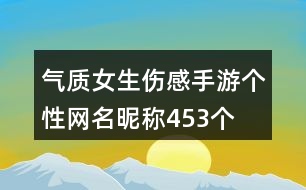 气质女生伤感手游个性网名昵称453个